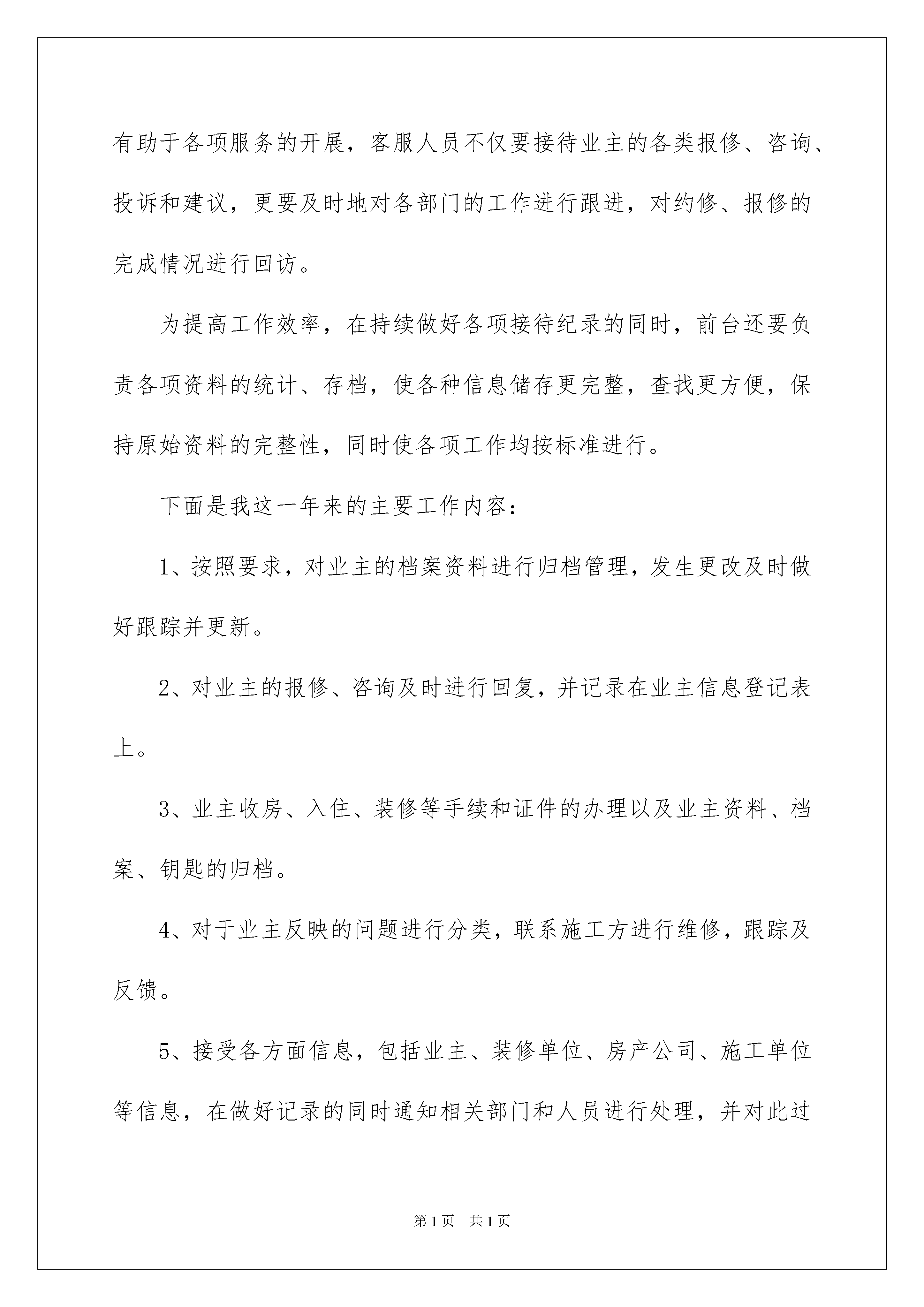 有助于各项服务的开展，客服人员不仅要接待业主的各类报修、咨询、投诉和建议，更要及时地对各部门的工作进行跟进，对约修、报修的完成情况进行回访。

为提高工作效率，在持续做好各项接待纪录的同时，前台还要负责各项资料的统计、存档，使各种信息储存更完整，查找更方便，保持原始资料的完整性，同时使各项工作均按标准进行。

下面是我这一年来的主要工作内容：

1、按照要求，对业主的档案资料进行归档管理，发生更改及时做好跟踪并更新。

2、对业主的报修、咨询及时进行回复，并记录在业主信息登记表上。

3、业主收房、入住、装修等手续和证件的办理以及业主资料、档案、钥匙的归档。

4、对于业主反映的问题进行分类，联系施工方进行维修，跟踪及反馈。

5、接受各方面信息，包括业主、装修单位、房产公司、施工单位等信息，在做好记录的同时通知相关部门和人员进行处理，并对此过

第1页 共1页